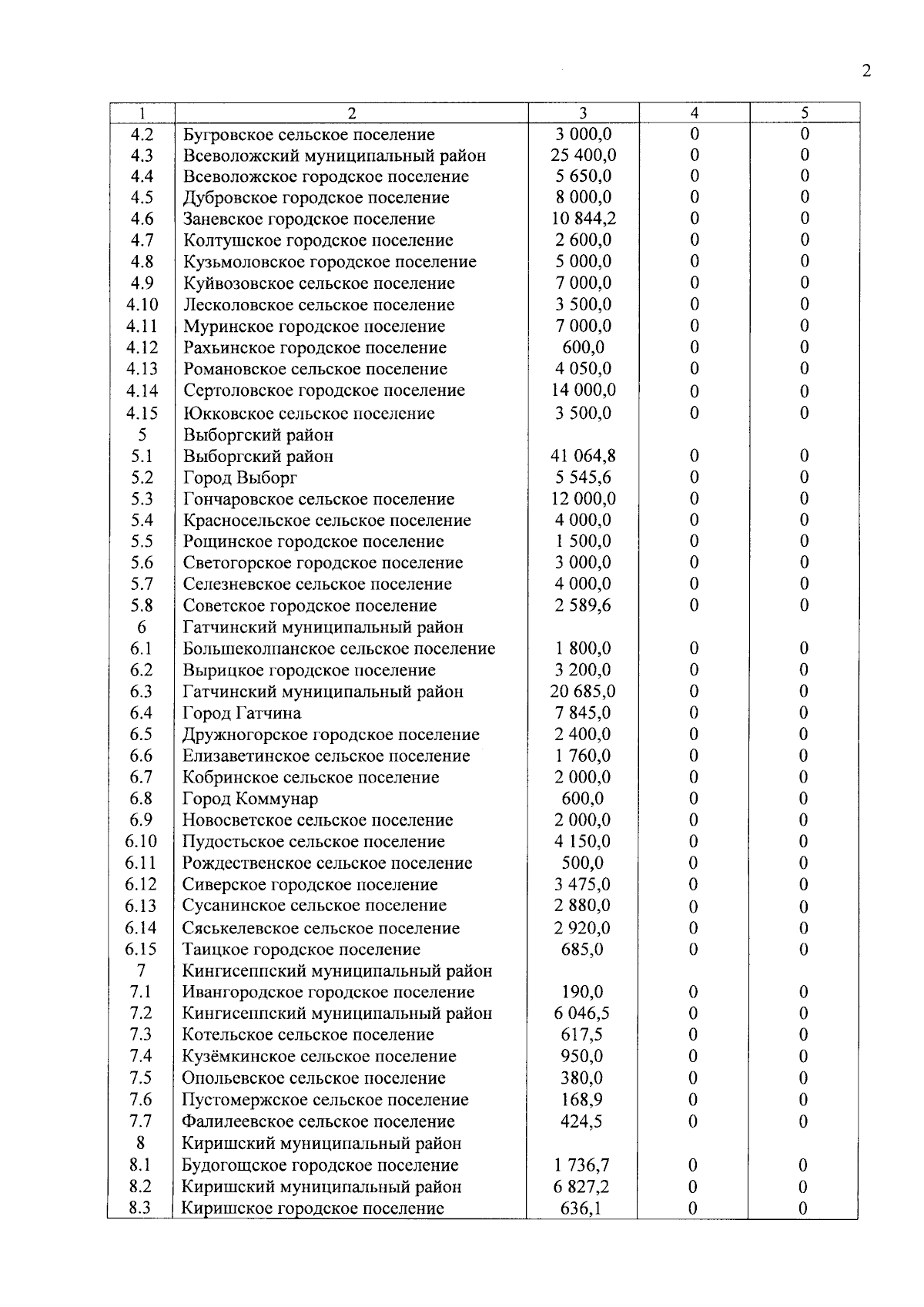 2

| 1 | 2 | 3 | 4 | 5 |
|---|---|---|---|---|
| 4.2 | Бугровское сельское поселение | 3 000,0 | 0 | 0 |
| 4.3 | Всеволожский муниципальный район | 25 400,0 | 0 | 0 |
| 4.4 | Всеволожское городское поселение | 5 650,0 | 0 | 0 |
| 4.5 | Дубровское городское поселение | 8 000,0 | 0 | 0 |
| 4.6 | Заневское городское поселение | 10 844,2 | 0 | 0 |
| 4.7 | Колтушское городское поселение | 2 600,0 | 0 | 0 |
| 4.8 | Кузьмоловское городское поселение | 5 000,0 | 0 | 0 |
| 4.9 | Куйвозовское сельское поселение | 7 000,0 | 0 | 0 |
| 4.10 | Лесколовское сельское поселение | 3 500,0 | 0 | 0 |
| 4.11 | Муринское городское поселение | 7 000,0 | 0 | 0 |
| 4.12 | Рахьинское городское поселение | 600,0 | 0 | 0 |
| 4.13 | Романовское сельское поселение | 4 050,0 | 0 | 0 |
| 4.14 | Сертоловское городское поселение | 14 000,0 | 0 | 0 |
| 4.15 | Юкковское сельское поселение | 3 500,0 | 0 | 0 |
| 5 | Выборгский район | | | |
| 5.1 | Выборгский район | 41 064,8 | 0 | 0 |
| 5.2 | Город Выборг | 5 545,6 | 0 | 0 |
| 5.3 | Гончаровское сельское поселение | 12 000,0 | 0 | 0 |
| 5.4 | Красносельское сельское поселение | 4 000,0 | 0 | 0 |
| 5.5 | Рощинское городское поселение | 1 500,0 | 0 | 0 |
| 5.6 | Светогорское городское поселение | 3 000,0 | 0 | 0 |
| 5.7 | Селезневское сельское поселение | 4 000,0 | 0 | 0 |
| 5.8 | Советское городское поселение | 2 589,6 | 0 | 0 |
| 6 | Гатчинский муниципальный район | | | |
| 6.1 | Большеколпанское сельское поселение | 1 800,0 | 0 | 0 |
| 6.2 | Вырицкое городское поселение | 3 200,0 | 0 | 0 |
| 6.3 | Гатчинский муниципальный район | 20 685,0 | 0 | 0 |
| 6.4 | Город Гатчина | 7 845,0 | 0 | 0 |
| 6.5 | Дружногорское городское поселение | 2 400,0 | 0 | 0 |
| 6.6 | Елизаветинское сельское поселение | 1 760,0 | 0 | 0 |
| 6.7 | Кобринское сельское поселение | 2 000,0 | 0 | 0 |
| 6.8 | Город Коммунар | 600,0 | 0 | 0 |
| 6.9 | Новосветское сельское поселение | 2 000,0 | 0 | 0 |
| 6.10 | Пудостьское сельское поселение | 4 150,0 | 0 | 0 |
| 6.11 | Рождественское сельское поселение | 500,0 | 0 | 0 |
| 6.12 | Сиверское городское поселение | 3 475,0 | 0 | 0 |
| 6.13 | Сусанинское сельское поселение | 2 880,0 | 0 | 0 |
| 6.14 | Сяськелевское сельское поселение | 2 920,0 | 0 | 0 |
| 6.15 | Таицкое городское поселение | 685,0 | 0 | 0 |
| 7 | Кингисеппский муниципальный район | | | |
| 7.1 | Ивангородское городское поселение | 190,0 | 0 | 0 |
| 7.2 | Кингисеппский муниципальный район | 6 046,5 | 0 | 0 |
| 7.3 | Котельское сельское поселение | 617,5 | 0 | 0 |
| 7.4 | Кузёмкинское сельское поселение | 950,0 | 0 | 0 |
| 7.5 | Опольевское сельское поселение | 380,0 | 0 | 0 |
| 7.6 | Пустомержское сельское поселение | 168,9 | 0 | 0 |
| 7.7 | Фалилеевское сельское поселение | 424,5 | 0 | 0 |
| 8 | Киришский муниципальный район | | | |
| 8.1 | Будогощское городское поселение | 1 736,7 | 0 | 0 |
| 8.2 | Киришский муниципальный район | 6 827,2 | 0 | 0 |
| 8.3 | Киришское городское поселение | 636,1 | 0 | 0 |